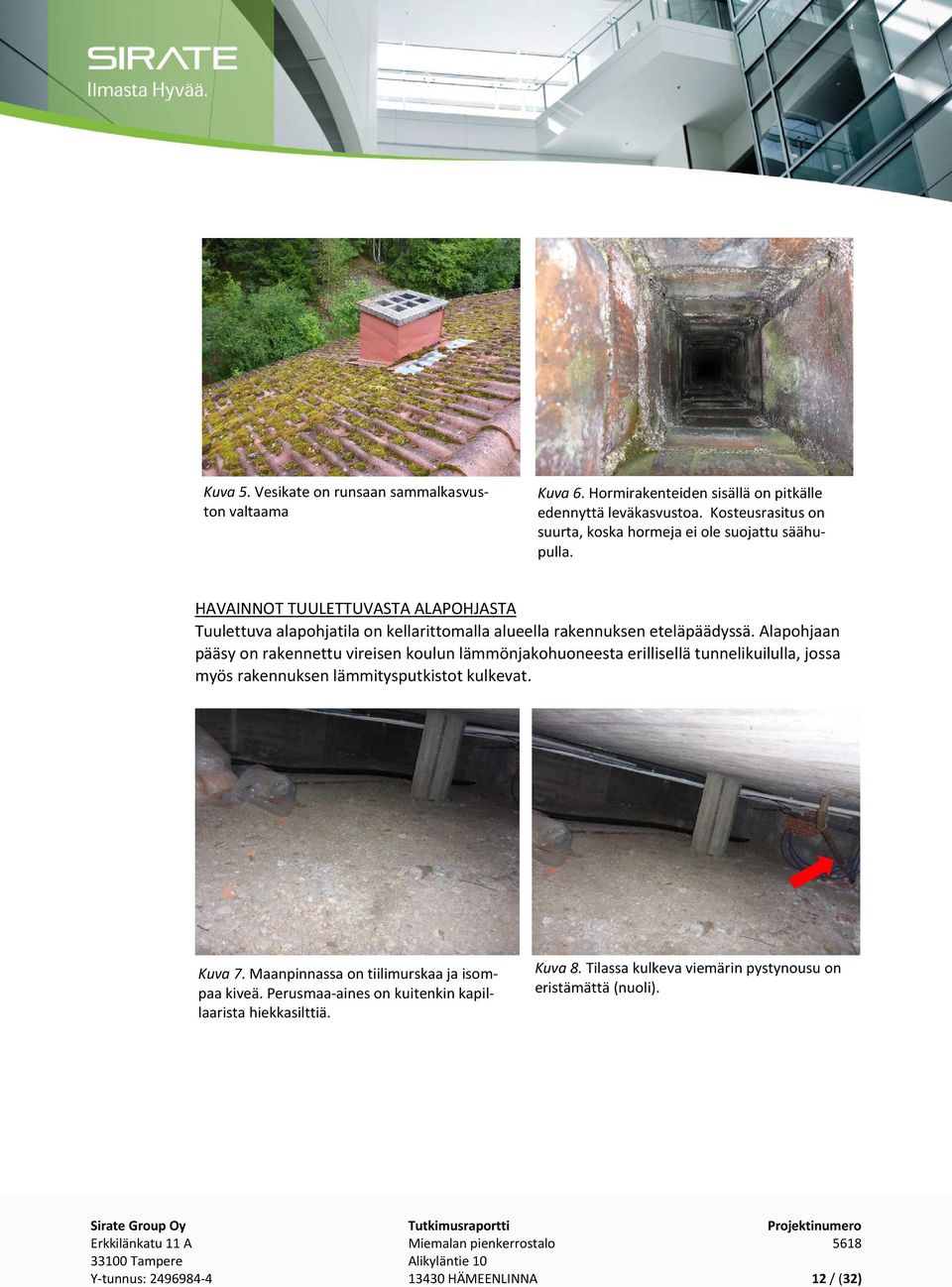 SIRATE
Ilmasta Hyvää.

Kuva 5. Vesikate on runsaan sammalkasvuston valtaama

Kuva 6. Hormirakenteiden sisällä on pitkälle edennyttä leväkasvustoa. Kosteusrasitus on suurta, koska hormeja ei ole suojattu säähupulla.

HAVAINNOT TUULETTUVASTA ALAPOHJASTA
Tuulettuva alapohjatila on kellarittomalla alueella rakennuksen eteläpäädyssä. Alapohjaan pääsy on rakennettu vireisen koulun lämmönjakohuoneesta erillisellä tunnelikuilulla, jossa myös rakennuksen lämmitysputkistot kulkevat.

Kuva 7. Maanpinnassa on tiilimurskaa ja isompaa kiveä. Perusmaa-aines on kuitenkin kapillaarista hiekkasilttiä.

Kuva 8. Tilassa kulkeva viemärin pystynousu on eristämättä (nuoli).

Sirate Group Oy
Erkkilänkatu 11 A
33100 Tampere
Y-tunnus: 2496984-4

Tutkimusraportti
Miemalan pienkerrostalo
Alikyläntie 10
13430 HÄMEENLINNA

Projektinumero
5618
12 / (32)